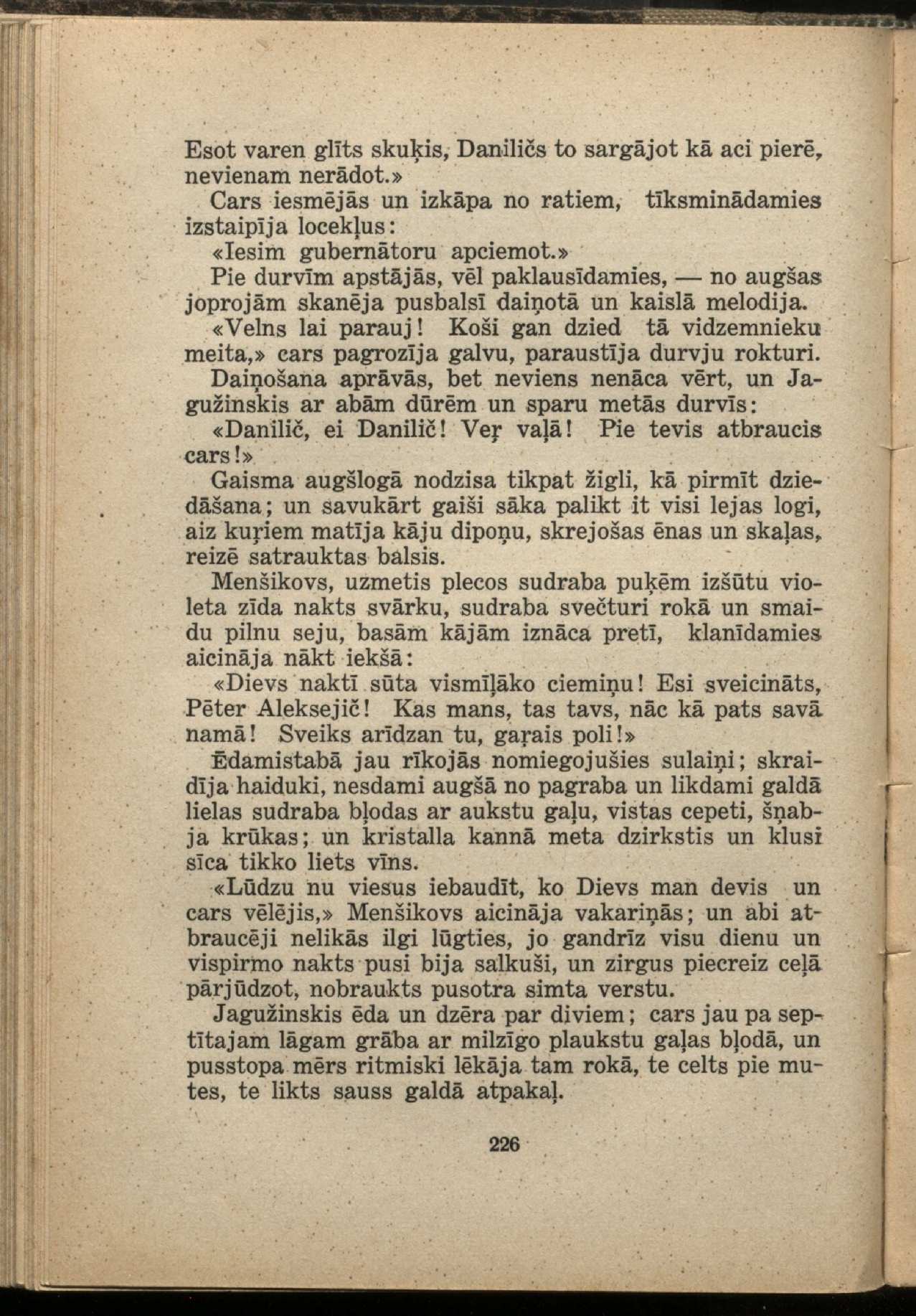 Esot varen glīts skuķis, Daniličs to sargājot kā aci pierē, nevienam nerādot.»

Cars iesmējās un izkāpa no ratiem, tīksminādamies izstaipīja locekļus:

«Iesim gubernātoru apciemot.»

Pie durvīm apstājās, vēl paklausīdamies, — no augšas joprojām skanēja pusbalsī daiņotā un kaislā melodija.

«Velns lai parauj! Koši gan dzied tā vidzemnieku meita,» cars pagrozīja galvu, paraustīja durvju rokturi.

Daiņošana aprāvās, bet neviens nenāca vērt, un Jagužinskis ar abām dūrēm un sparu metās durvīs:

«Danilič, ei Danilič! Veŗ vaļā! Pie tevis atbraucis cars!»

Gaisma augšlogā nodzisa tikpat žigli, kā pirmīt dziedāšana; un savukārt gaiši sāka palikt it visi lejas logi, aiz kuŗiem matīja kāju dipoņu, skrejošas ēnas un skaļas, reizē satrauktas balsis.

Menšikovs, uzmetis plecos sudraba puķēm izšūtu violeta zīda nakts svārku, sudraba svečturi rokā un smaidu pilnu seju, basām kājām iznāca pretī, klanīdamies aicināja nākt iekšā:

«Dievs naktī sūta vismīļāko ciemiņu! Esi sveicināts, Pēter Aleksejič! Kas mans, tas tavs, nāc kā pats savā namā! Sveiks arīdzan tu, gaŗais poli!»

Ēdamistabā jau rīkojās nomiegojušies sulaiņi; skraidīja haiduki, nesdami augšā no pagraba un likdami galdā lielas sudraba bļodas ar aukstu gaļu, vistas cepeti, šņabja krūkas; un kristalla kannā meta dzirkstis un klusi sīca tikko liets vīns.

«Lūdzu nu viesus iebaudīt, ko Dievs man devis un cars vēlējis,» Menšikovs aicināja vakariņās; un abi atbraucēji nelikās ilgi lūgties, jo gandrīz visu dienu un vispirmo nakts pusi bija salkuši, un zirgus piecreiz ceļā pārjūdzot, nobraukts pusotra simta verstu.

Jagužinskis ēda un dzēra par diviem; cars jau pa septītajam lāgam grāba ar milzīgo plaukstu gaļas bļodā, un pusstopa mērs ritmiski lēkāja tam rokā, te celts pie mutes, te likts sauss galdā atpakaļ.

226